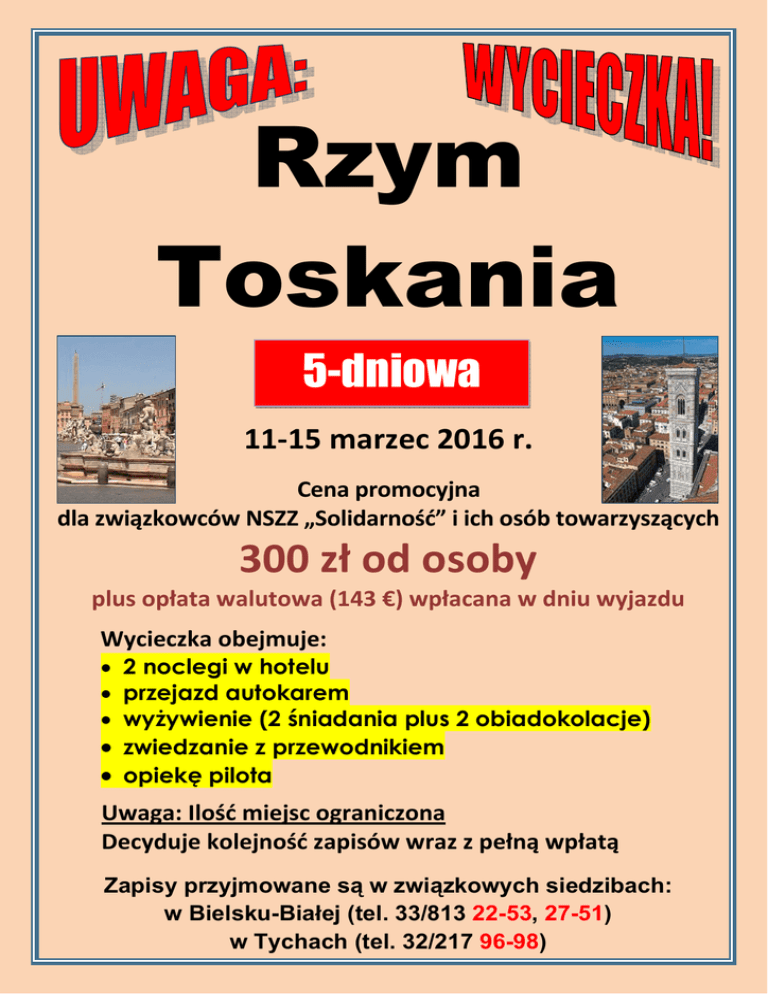 UWAGA:

WYCIECZKA!

Rzym

Toskania

5-dniowa

11-15 marzec 2016 r.

Cena promocyjna
dla związkowców NSZZ „Solidarność” i ich osób towarzyszących

300 zł od osoby

plus opłata walutowa (143 €) wpłacana w dniu wyjazdu

Wycieczka obejmuje:
• 2 noclegi w hotelu
• przejazd autokarem
• wyżywienie (2 śniadania plus 2 obiadokolacje)
• zwiedzanie z przewodnikiem
• opiekę pilota

Uwaga: Ilość miejsc ograniczona
Decyduje kolejność zapisów wraz z pełną wpłatą

Zapisy przyjmowane są w związkowych siedzibach:
w Bielsku-Białej (tel. 33/813 22-53, 27-51)
w Tychach (tel. 32/217 96-98)